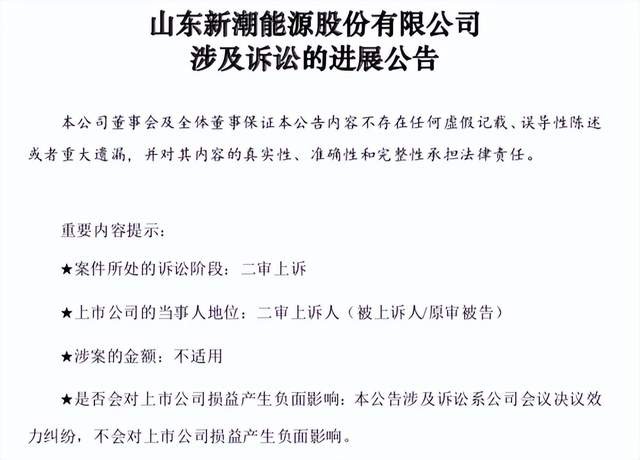 山东新潮能源股份有限公司
涉及诉讼的进展公告

本公司董事会及全体董事保证本公告内容不存在任何虚假记载、误导性陈述或者重大遗漏，并对其内容的真实性、准确性和完整性承担法律责任。

重要内容提示：

★案件所处的诉讼阶段：二审上诉

★上市公司的当事人地位：二审上诉人（被上诉人/原审被告）

★涉案的金额：不适用

★是否会对上市公司损益产生负面影响：本公告涉及诉讼系公司会议决议效力纠纷，不会对上市公司损益产生负面影响。